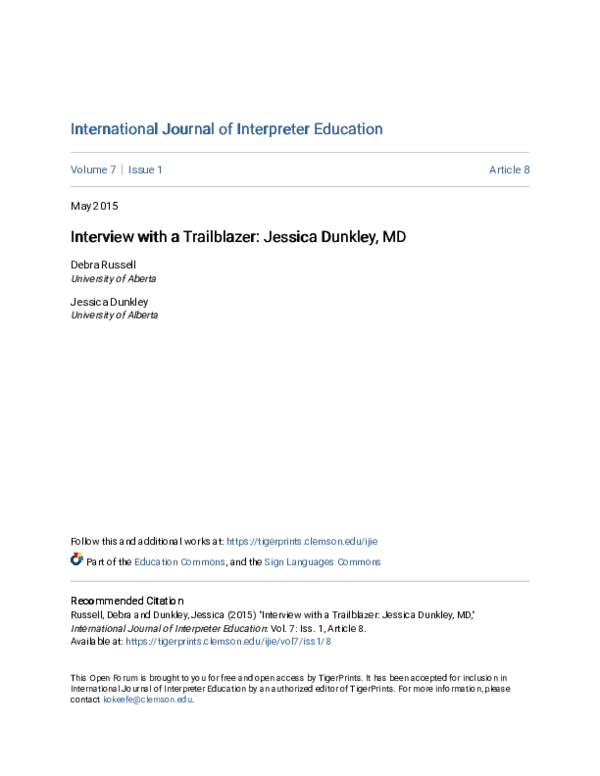 International Journal of Interpreter Education

Volume 7 | Issue 1

Article 8

May 2015

Interview with a Trailblazer: Jessica Dunkley, MD

Debra Russell
University of Aberta

Jessica Dunkley
University of Alberta

Follow this and additional works at: https://tigerprints.clemson.edu/ijie

Part of the Education Commons, and the Sign Languages Commons

Recommended Citation
Russell, Debra and Dunkley, Jessica (2015) "Interview with a Trailblazer: Jessica Dunkley, MD," International Journal of Interpreter Education: Vol. 7: Iss. 1, Article 8.
Available at: https://tigerprints.clemson.edu/ijie/vol7/iss1/8

This Open Forum is brought to you for free and open access by TigerPrints. It has been accepted for inclusion in International Journal of Interpreter Education by an authorized editor of TigerPrints. For more information, please contact kokeefe@clemson.edu.